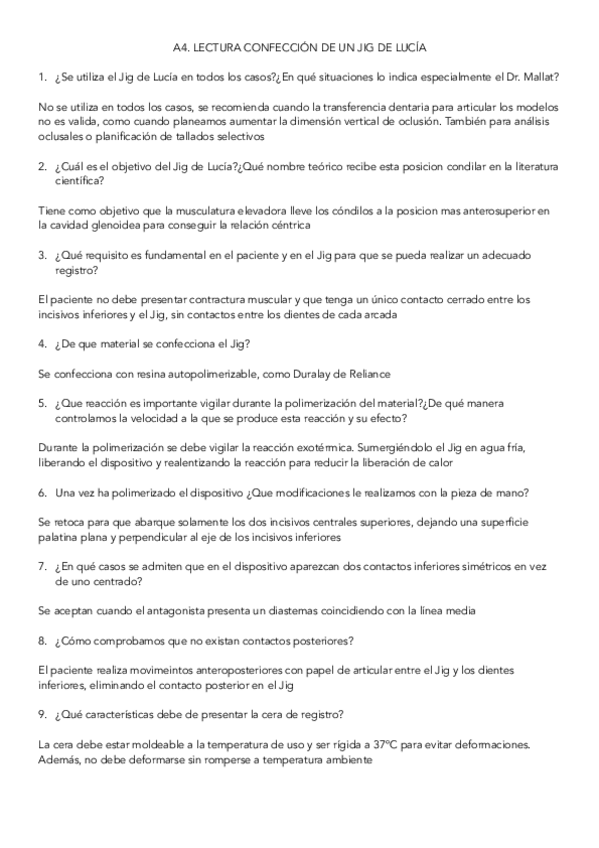 A4. LECTURA CONFECCIÓN DE UN JIG DE LUCÍA

1. ¿Se utiliza el Jig de Lucía en todos los casos?¿En qué situaciones lo indica especialmente el Dr. Mallat?

No se utiliza en todos los casos, se recomienda cuando la transferencia dentaria para articular los modelos no es valida, como cuando planeamos aumentar la dimensión vertical de oclusión. También para análisis oclusales o planificación de tallados selectivos

2. ¿Cuál es el objetivo del Jig de Lucía?¿Qué nombre teórico recibe esta posicion condilar en la literatura científica?

Tiene como objetivo que la musculatura elevadora lleve los cóndilos a la posicion mas anterosuperior en la cavidad glenoidea para conseguir la relación céntrica

3. ¿Qué requisito es fundamental en el paciente y en el Jig para que se pueda realizar un adecuado registro?

El paciente no debe presentar contractura muscular y que tenga un único contacto cerrado entre los incisivos inferiores y el Jig, sin contactos entre los dientes de cada arcada

4. ¿De que material se confecciona el Jig?

Se confecciona con resina autopolimerizable, como Duralay de Reliance

5. ¿Que reacción es importante vigilar durante la polimerización del material?¿De qué manera controlamos la velocidad a la que se produce esta reacción y su efecto?

Durante la polimerización se debe vigilar la reacción exotérmica. Sumergiéndolo el Jig en agua fría, liberando el dispositivo y realentizando la reacción para reducir la liberación de calor

6. Una vez ha polimerizado el dispositivo ¿Que modificaciones le realizamos con la pieza de mano?

Se retoca para que abarque solamente los dos incisivos centrales superiores, dejando una superficie palatina plana y perpendicular al eje de los incisivos inferiores

7. ¿En qué casos se admiten que en el dispositivo aparezcan dos contactos inferiores simétricos en vez de uno centrado?

Se aceptan cuando el antagonista presenta un diastemas coincidiendo con la línea media

8. ¿Cómo comprobamos que no existan contactos posteriores?

El paciente realiza movimeintos anteroposteriores con papel de articular entre el Jig y los dientes inferiores, eliminando el contacto posterior en el Jig

9. ¿Qué características debe de presentar la cera de registro?

La cera debe estar moldeable a la temperatura de uso y ser rígida a 37ºC para evitar deformaciones. Además, no debe deformarse sin romperse a temperatura ambiente